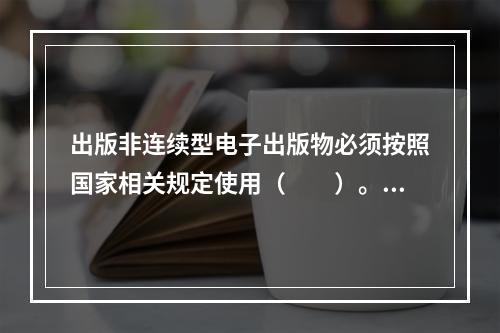 出版非连续型电子出版物必须按照国家相关规定使用（　　）。…